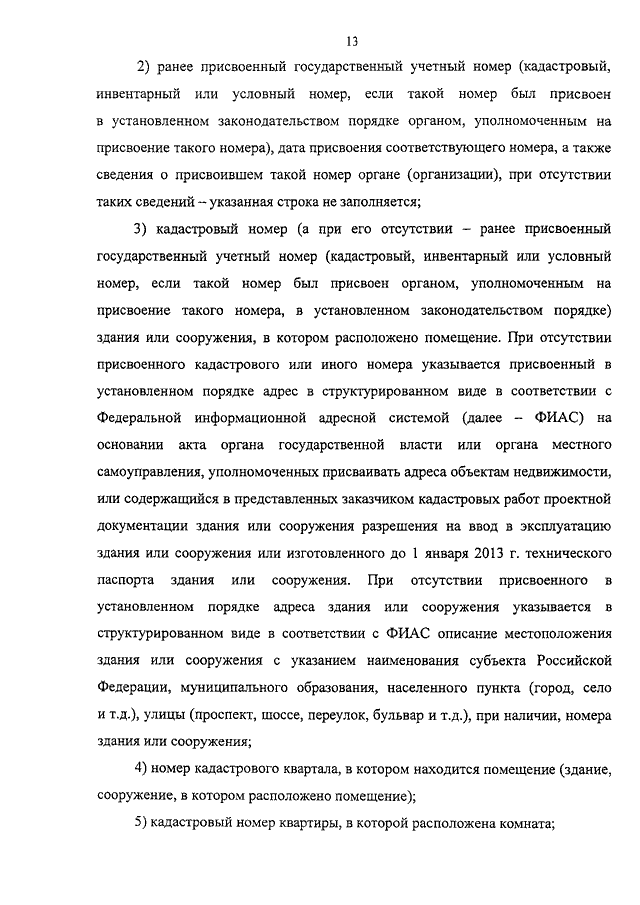 13

2) ранее присвоенный государственный учетный номер (кадастровый, инвентарный или условный номер, если такой номер был присвоен в установленном законодательством порядке органом, уполномоченным на присвоение такого номера), дата присвоения соответствующего номера, а также сведения о присвоившем такой номер органе (организации), при отсутствии таких сведений – указанная строка не заполняется;

3) кадастровый номер (а при его отсутствии – ранее присвоенный государственный учетный номер (кадастровый, инвентарный или условный номер, если такой номер был присвоен органом, уполномоченным на присвоение такого номера, в установленном законодательством порядке) здания или сооружения, в котором расположено помещение. При отсутствии присвоенного кадастрового или иного номера указывается присвоенный в установленном порядке адрес в структурированном виде в соответствии с Федеральной информационной адресной системой (далее – ФИАС) на основании акта органа государственной власти или органа местного самоуправления, уполномоченных присваивать адреса объектам недвижимости, или содержащийся в представленных заказчиком кадастровых работ проектной документации здания или сооружения разрешения на ввод в эксплуатацию здания или сооружения или изготовленного до 1 января 2013 г. технического паспорта здания или сооружения. При отсутствии присвоенного в установленном порядке адреса здания или сооружения указывается в структурированном виде в соответствии с ФИАС описание местоположения здания или сооружения с указанием наименования субъекта Российской Федерации, муниципального образования, населенного пункта (город, село и т.д.), улицы (проспект, шоссе, переулок, бульвар и т.д.), при наличии, номера здания или сооружения;

4) номер кадастрового квартала, в котором находится помещение (здание, сооружение, в котором расположено помещение);

5) кадастровый номер квартиры, в которой расположена комната;